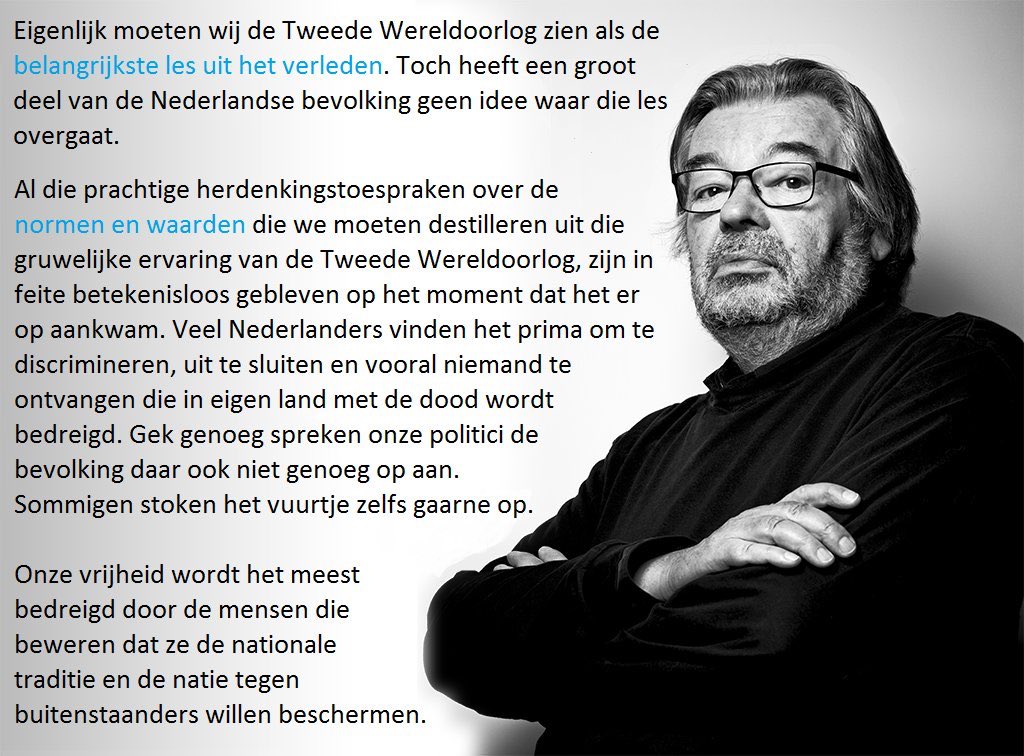 Eigenlijk moeten wij de Tweede Wereldoorlog zien als de belangrijkste les uit het verleden. Toch heeft een groot deel van de Nederlandse bevolking geen idee waar die les overgaat.

Al die prachtige herdenkingstoespraken over de normen en waarden die we moeten destilleren uit die gruwelijke ervaring van de Tweede Wereldoorlog, zijn in feite betekenisloos gebleven op het moment dat het er op aankwam. Veel Nederlanders vinden het prima om te discrimineren, uit te sluiten en vooral niemand te ontvangen die in eigen land met de dood wordt bedreigd. Gek genoeg spreken onze politici de bevolking daar ook niet genoeg op aan. Sommigen stoken het vuurtje zelfs gaarne op.

Onze vrijheid wordt het meest bedreigd door de mensen die beweren dat ze de nationale traditie en de natie tegen buitenstaanders willen beschermen.